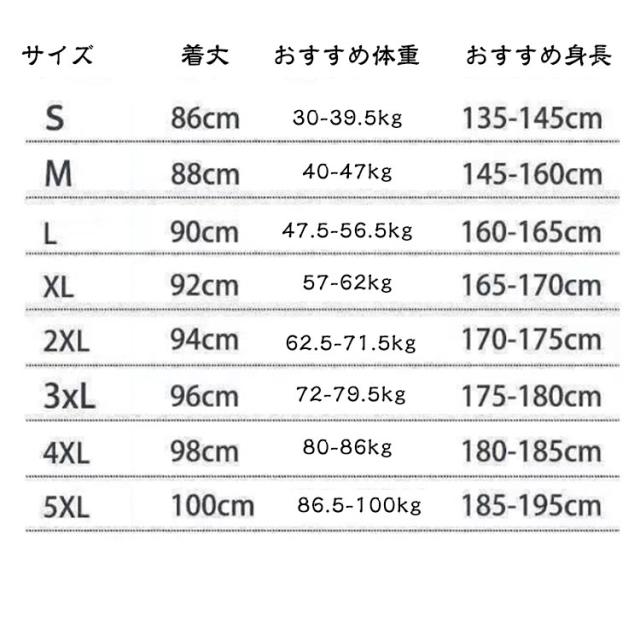 | サイズ | 着丈 | おすすめ体重 | おすすめ身長 |
|---|---|---|---|
| S | 86cm | 30-39.5kg | 135-145cm |
| M | 88cm | 40-47kg | 145-160cm |
| L | 90cm | 47.5-56.5kg | 160-165cm |
| XL | 92cm | 57-62kg | 165-170cm |
| 2XL | 94cm | 62.5-71.5kg | 170-175cm |
| 3xL | 96cm | 72-79.5kg | 175-180cm |
| 4XL | 98cm | 80-86kg | 180-185cm |
| 5XL | 100cm | 86.5-100kg | 185-195cm |